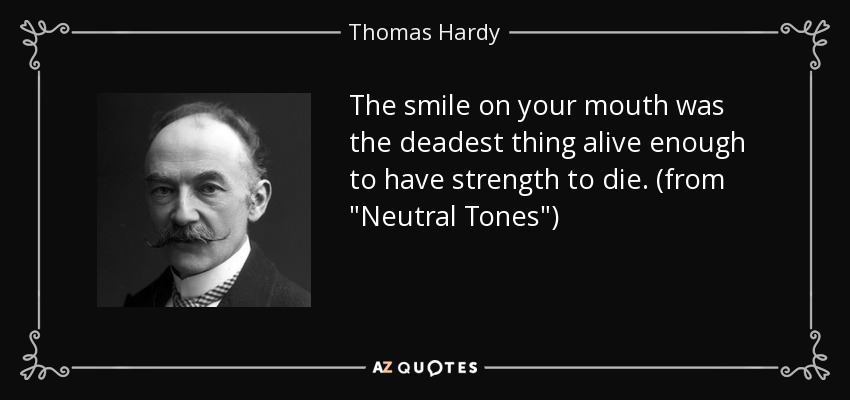 Thomas Hardy

The smile on your mouth was the deadest thing alive enough to have strength to die. (from "Neutral Tones")

AZ QUOTES